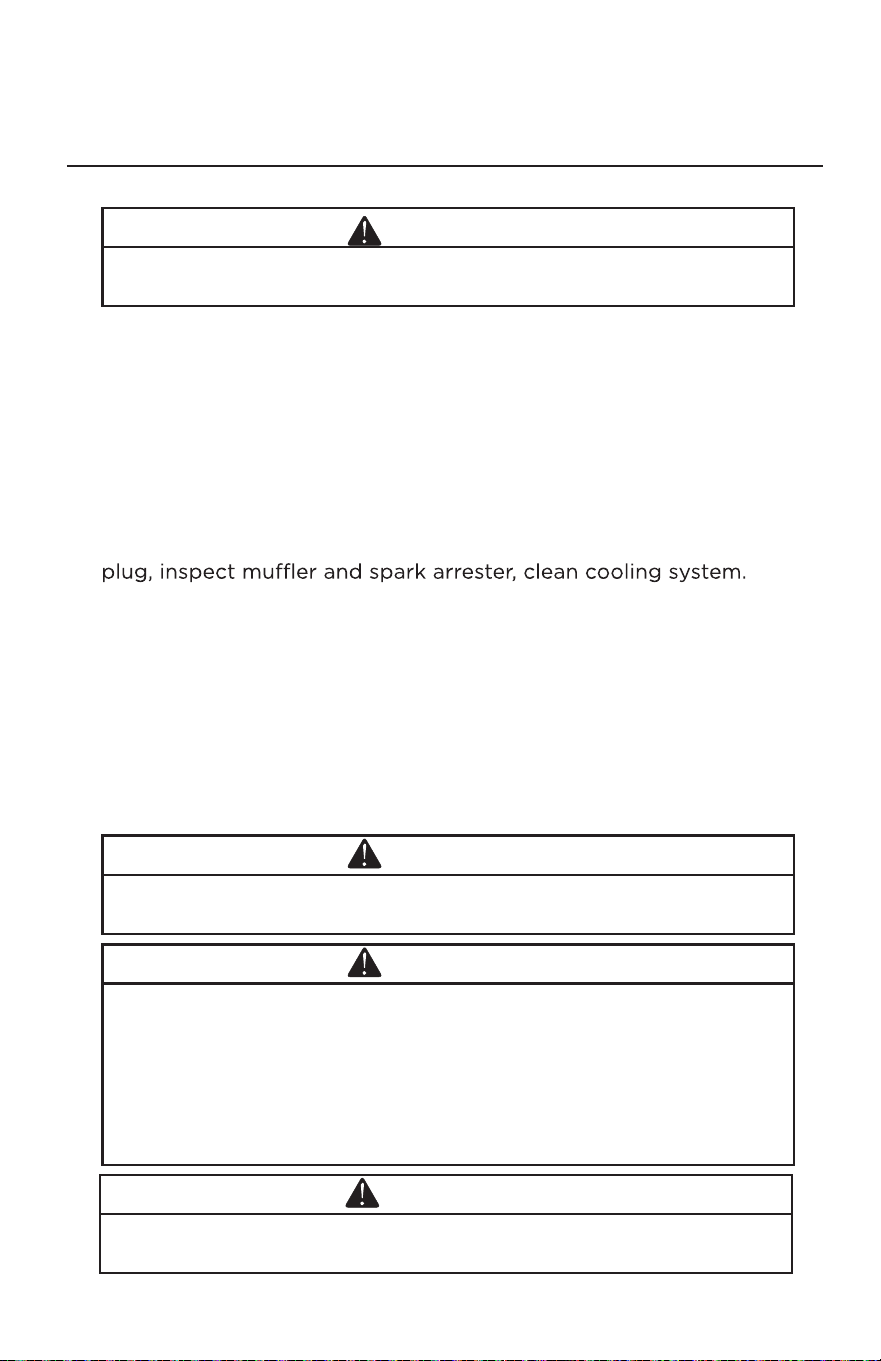 plug, inspect muffler and spark arrester, clean cooling system.